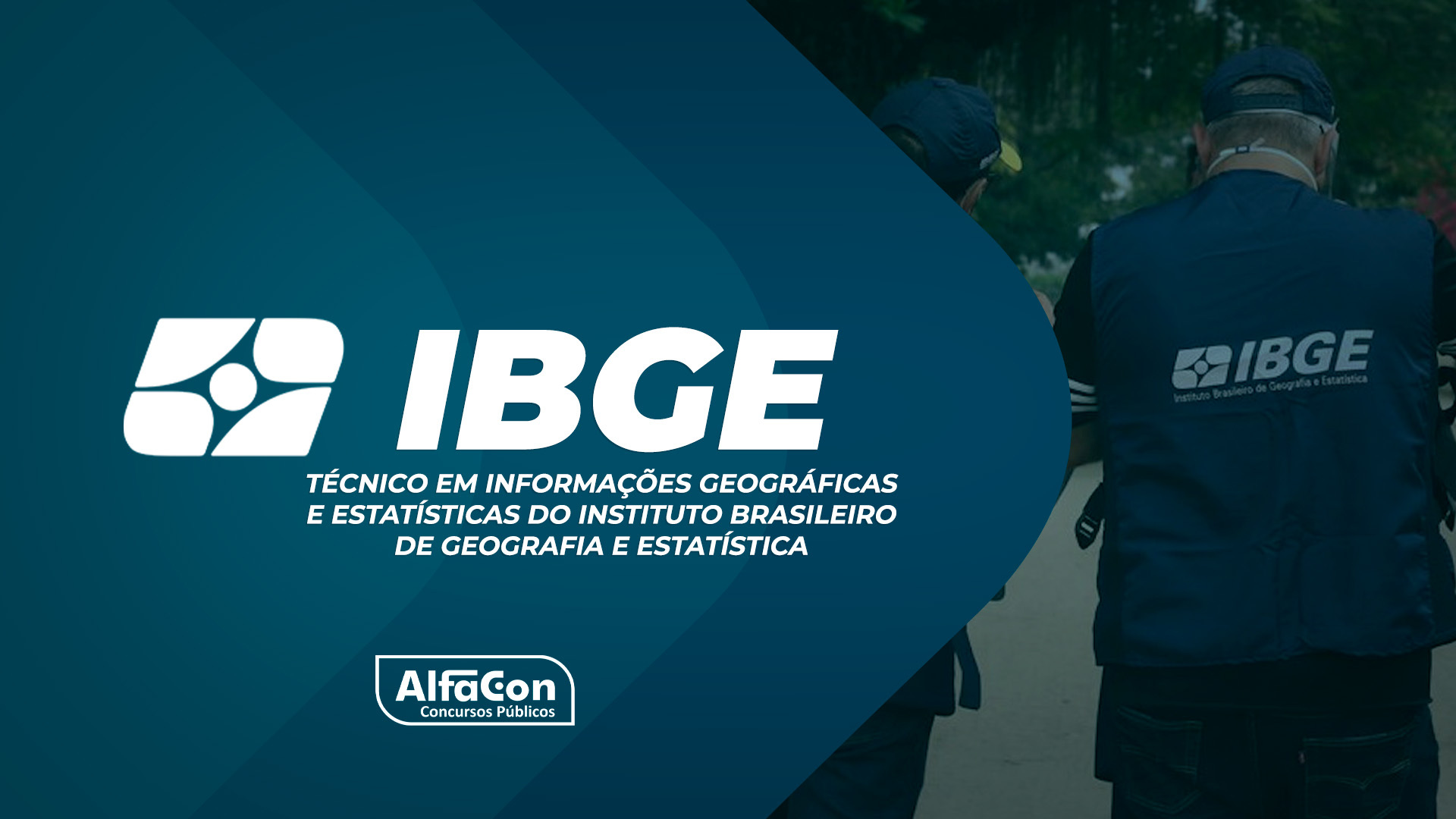 IBGE

TÉCNICO EM INFORMAÇÕES GEOGRÁFICAS E ESTATÍSTICAS DO INSTITUTO BRASILEIRO DE GEOGRAFIA E ESTATÍSTICA

AlfaCon
Concursos Públicos

IBGE
Instituto Brasileiro de Geografia e Estatística